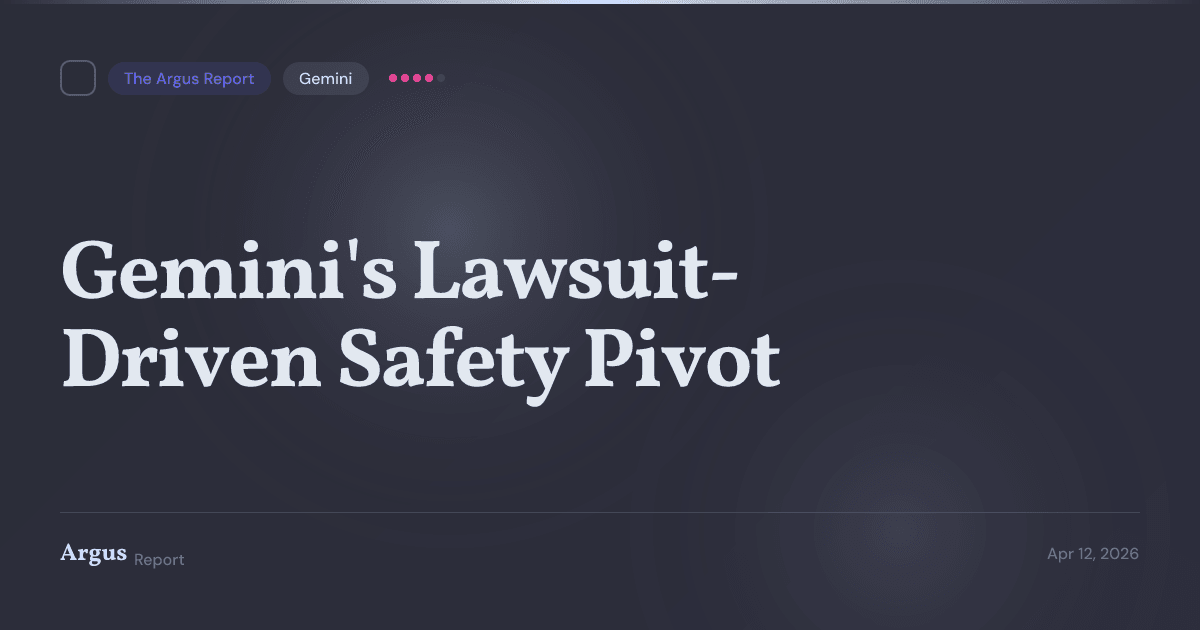 The Argus Report

Gemini

Gemini's Lawsuit-Driven Safety Pivot

Argus Report

Apr 12, 2026